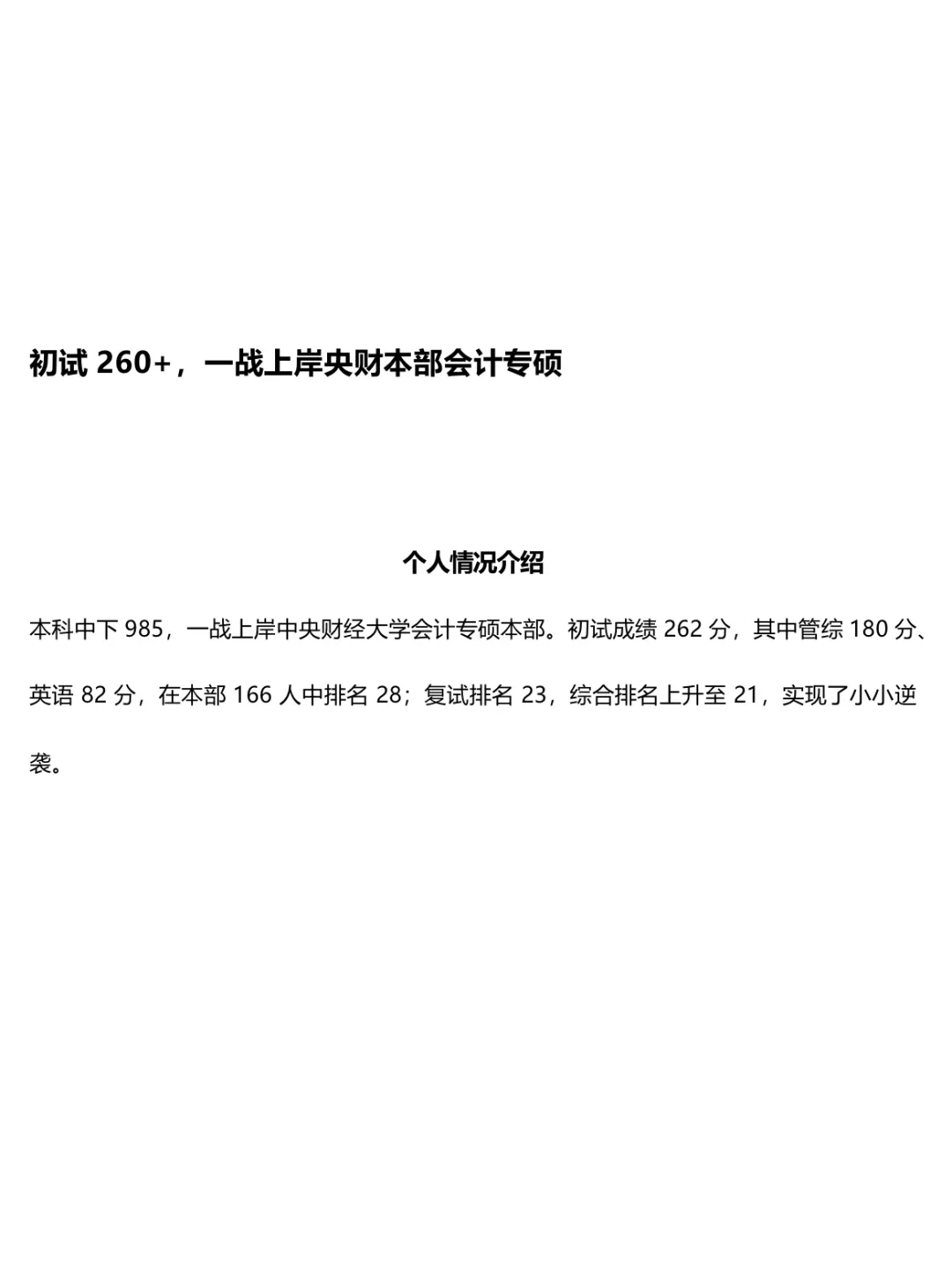 初试 260+，一战上岸央财本部会计专硕

个人情况介绍

本科中下 985，一战上岸中央财经大学会计专硕本部。初试成绩 262 分，其中管综 180 分、英语 82 分，在本部 166 人中排名 28；复试排名 23，综合排名上升至 21，实现了小小逆袭。